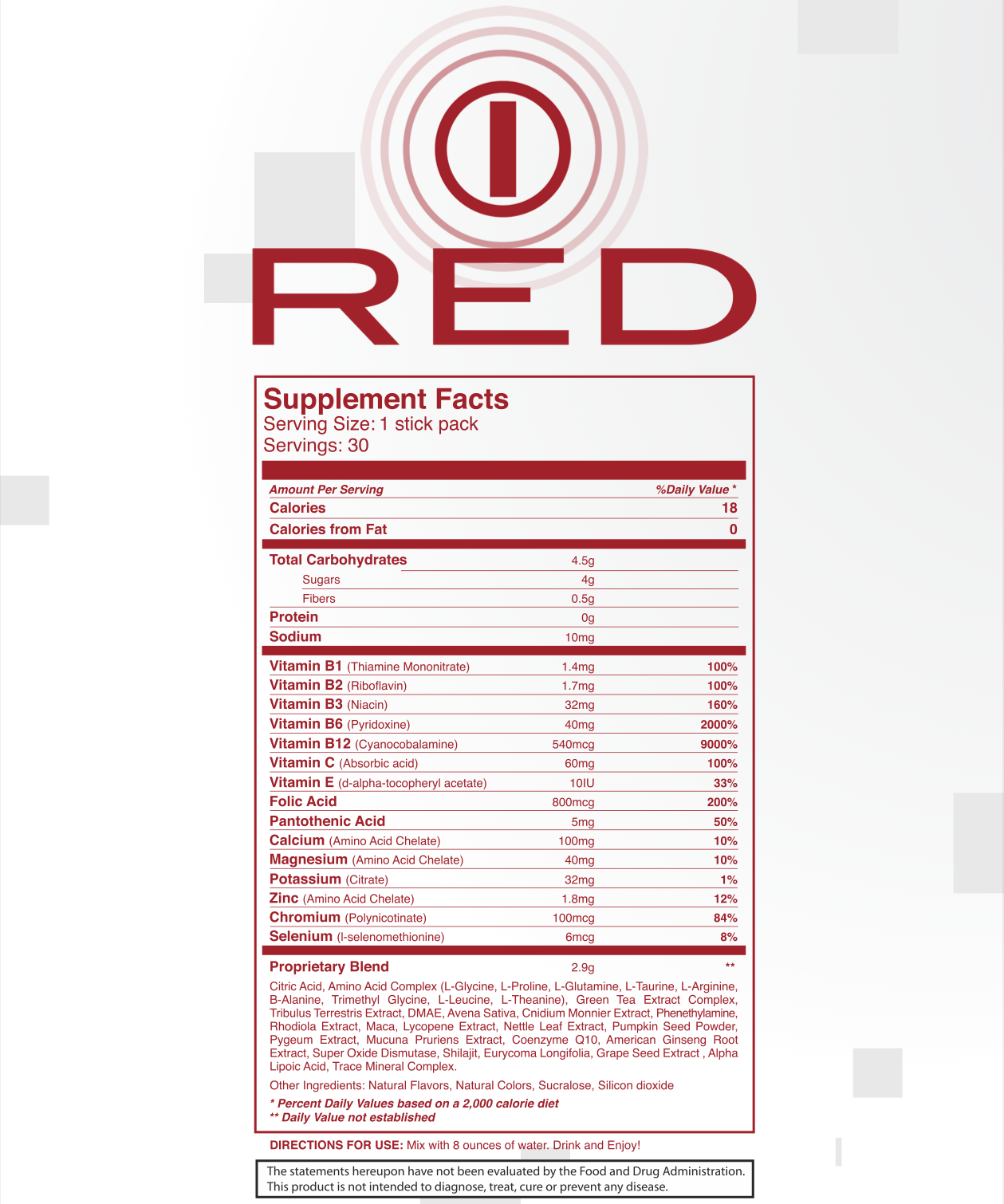 RED

Supplement Facts
Serving Size: 1 stick pack
Servings: 30

| Amount Per Serving | | %Daily Value * |
|---|---|---|
| Calories | | 18 |
| Calories from Fat | | 0 |
| Total Carbohydrates | 4.5g | |
| Sugars | 4g | |
| Fibers | 0.5g | |
| Protein | 0g | |
| Sodium | 10mg | |
| Vitamin B1 (Thiamine Mononitrate) | 1.4mg | 100% |
| Vitamin B2 (Riboflavin) | 1.7mg | 100% |
| Vitamin B3 (Niacin) | 32mg | 160% |
| Vitamin B6 (Pyridoxine) | 40mg | 2000% |
| Vitamin B12 (Cyanocobalamine) | 540mcg | 9000% |
| Vitamin C (Absorbic acid) | 60mg | 100% |
| Vitamin E (d-alpha-tocopheryl acetate) | 10IU | 33% |
| Folic Acid | 800mcg | 200% |
| Pantothenic Acid | 5mg | 50% |
| Calcium (Amino Acid Chelate) | 100mg | 10% |
| Magnesium (Amino Acid Chelate) | 40mg | 10% |
| Potassium (Citrate) | 32mg | 1% |
| Zinc (Amino Acid Chelate) | 1.8mg | 12% |
| Chromium (Polynicotinate) | 100mcg | 84% |
| Selenium (l-selenomethionine) | 6mcg | 8% |
| Proprietary Blend | 2.9g | ** |

Citric Acid, Amino Acid Complex (L-Glycine, L-Proline, L-Glutamine, L-Taurine, L-Arginine, B-Alanine, Trimethyl Glycine, L-Leucine, L-Theanine), Green Tea Extract Complex, Tribulus Terrestris Extract, DMAE, Avena Sativa, Cnidium Monnier Extract, Phenethylamine, Rhodiola Extract, Maca, Lycopene Extract, Nettle Leaf Extract, Pumpkin Seed Powder, Pygeum Extract, Mucuna Pruriens Extract, Coenzyme Q10, American Ginseng Root Extract, Super Oxide Dismutase, Shilajit, Eurycoma Longifolia, Grape Seed Extract , Alpha Lipoic Acid, Trace Mineral Complex.

Other Ingredients: Natural Flavors, Natural Colors, Sucralose, Silicon dioxide

* Percent Daily Values based on a 2,000 calorie diet
** Daily Value not established

DIRECTIONS FOR USE: Mix with 8 ounces of water. Drink and Enjoy!

The statements hereupon have not been evaluated by the Food and Drug Administration. This product is not intended to diagnose, treat, cure or prevent any disease.